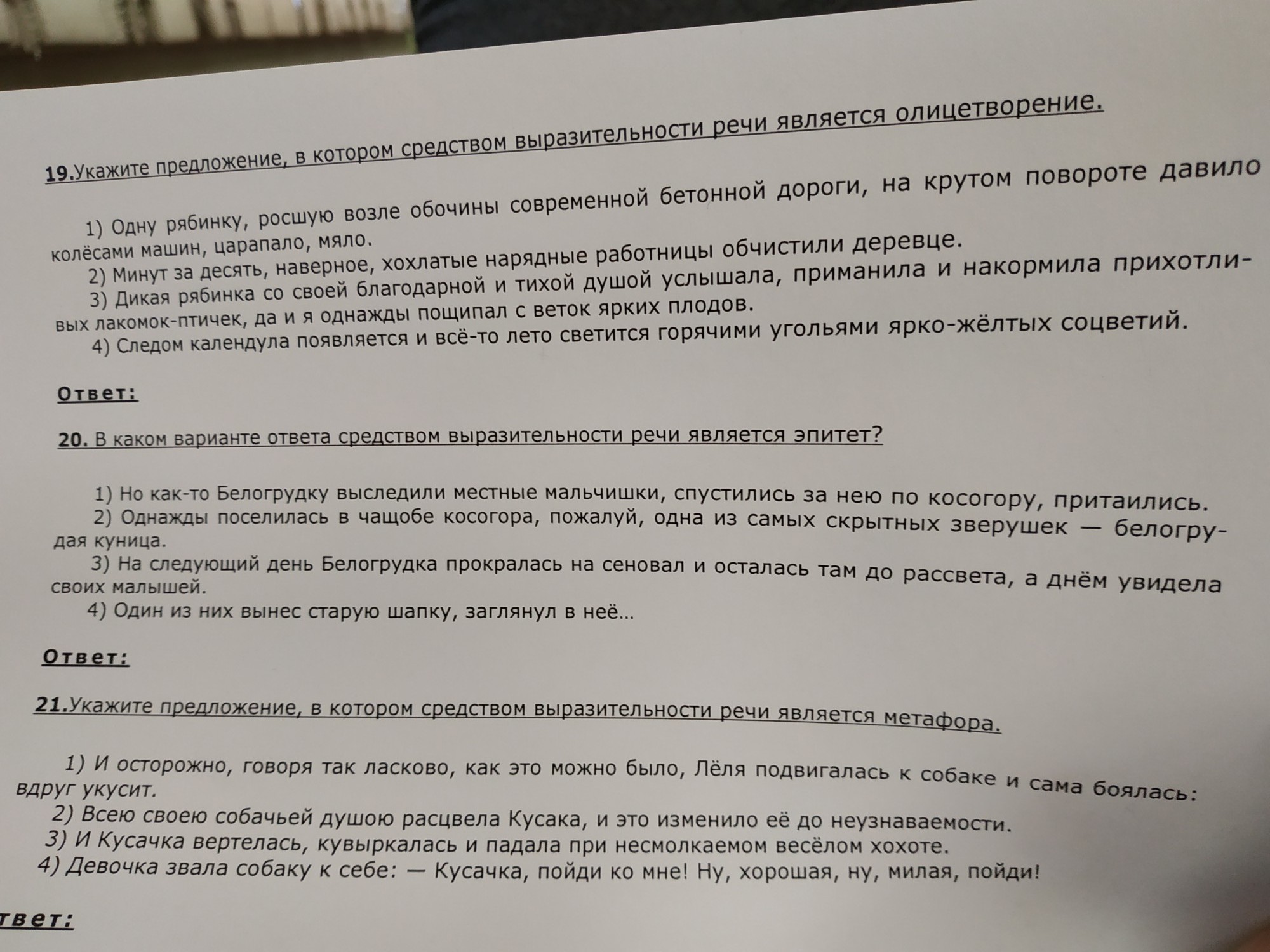 19.Укажите предложение, в котором средством выразительности речи является олицетворение.

1) Одну рябинку, росшую возле обочины современной бетонной дороги, на крутом повороте давило колёсами машин, царапало, мяло.
2) Минут за десять, наверное, хохлатые нарядные работницы обчистили деревце.
3) Дикая рябинка со своей благодарной и тихой душой услышала, приманила и накормила прихотливых лакомок-птичек, да и я однажды пощипал с веток ярких плодов.
4) Следом календула появляется и всё-то лето светится горячими угольями ярко-жёлтых соцветий.

Ответ:

20. В каком варианте ответа средством выразительности речи является эпитет?

1) Но как-то Белогрудку выследили местные мальчишки, спустились за нею по косогору, притаились.
2) Однажды поселилась в чащобе косогора, пожалуй, одна из самых скрытных зверушек — белогрудая куница.
3) На следующий день Белогрудка прокралась на сеновал и осталась там до рассвета, а днём увидела своих малышей.
4) Один из них вынес старую шапку, заглянул в неё...

Ответ:

21.Укажите предложение, в котором средством выразительности речи является метафора.

1) И осторожно, говоря так ласково, как это можно было, Лёля подвигалась к собаке и сама боялась: вдруг укусит.
2) Всею своею собачьей душою расцвела Кусака, и это изменило её до неузнаваемости.
3) И Кусачка вертелась, кувыркалась и падала при несмолкаемом весёлом хохоте.
4) Девочка звала собаку к себе: — Кусачка, пойди ко мне! Ну, хорошая, ну, милая, пойди!

твет: